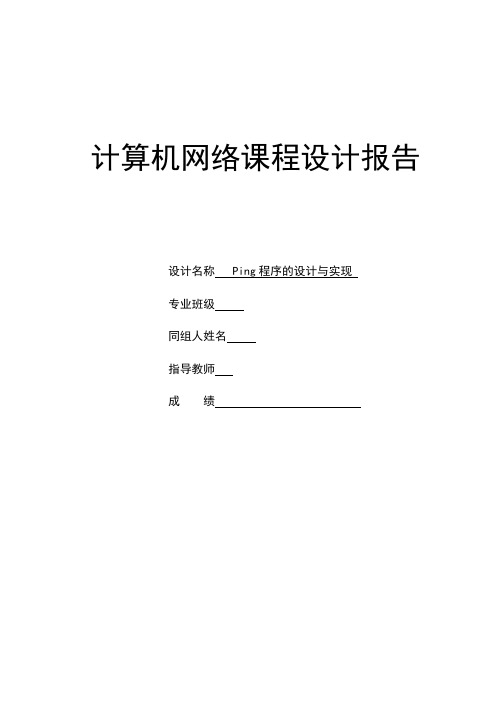 计算机网络课程设计报告

设计名称 Ping 程序的设计与实现

专业班级

同组人姓名

指导教师

成 绩